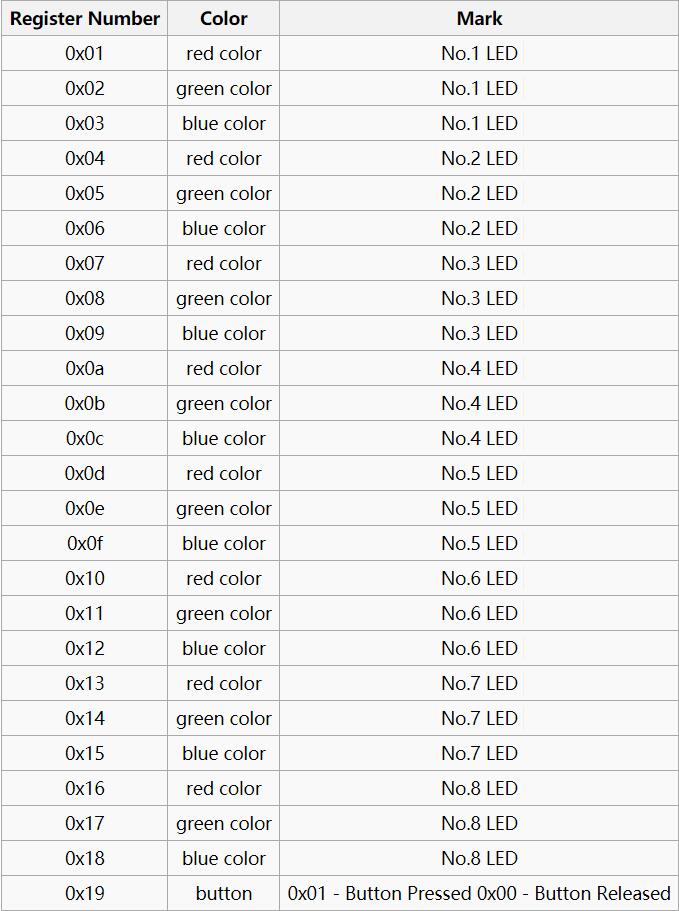 | Register Number | Color | Mark |
|---|---|---|
| 0x01 | red color | No.1 LED |
| 0x02 | green color | No.1 LED |
| 0x03 | blue color | No.1 LED |
| 0x04 | red color | No.2 LED |
| 0x05 | green color | No.2 LED |
| 0x06 | blue color | No.2 LED |
| 0x07 | red color | No.3 LED |
| 0x08 | green color | No.3 LED |
| 0x09 | blue color | No.3 LED |
| 0x0a | red color | No.4 LED |
| 0x0b | green color | No.4 LED |
| 0x0c | blue color | No.4 LED |
| 0x0d | red color | No.5 LED |
| 0x0e | green color | No.5 LED |
| 0x0f | blue color | No.5 LED |
| 0x10 | red color | No.6 LED |
| 0x11 | green color | No.6 LED |
| 0x12 | blue color | No.6 LED |
| 0x13 | red color | No.7 LED |
| 0x14 | green color | No.7 LED |
| 0x15 | blue color | No.7 LED |
| 0x16 | red color | No.8 LED |
| 0x17 | green color | No.8 LED |
| 0x18 | blue color | No.8 LED |
| 0x19 | button | 0x01 - Button Pressed 0x00 - Button Released |